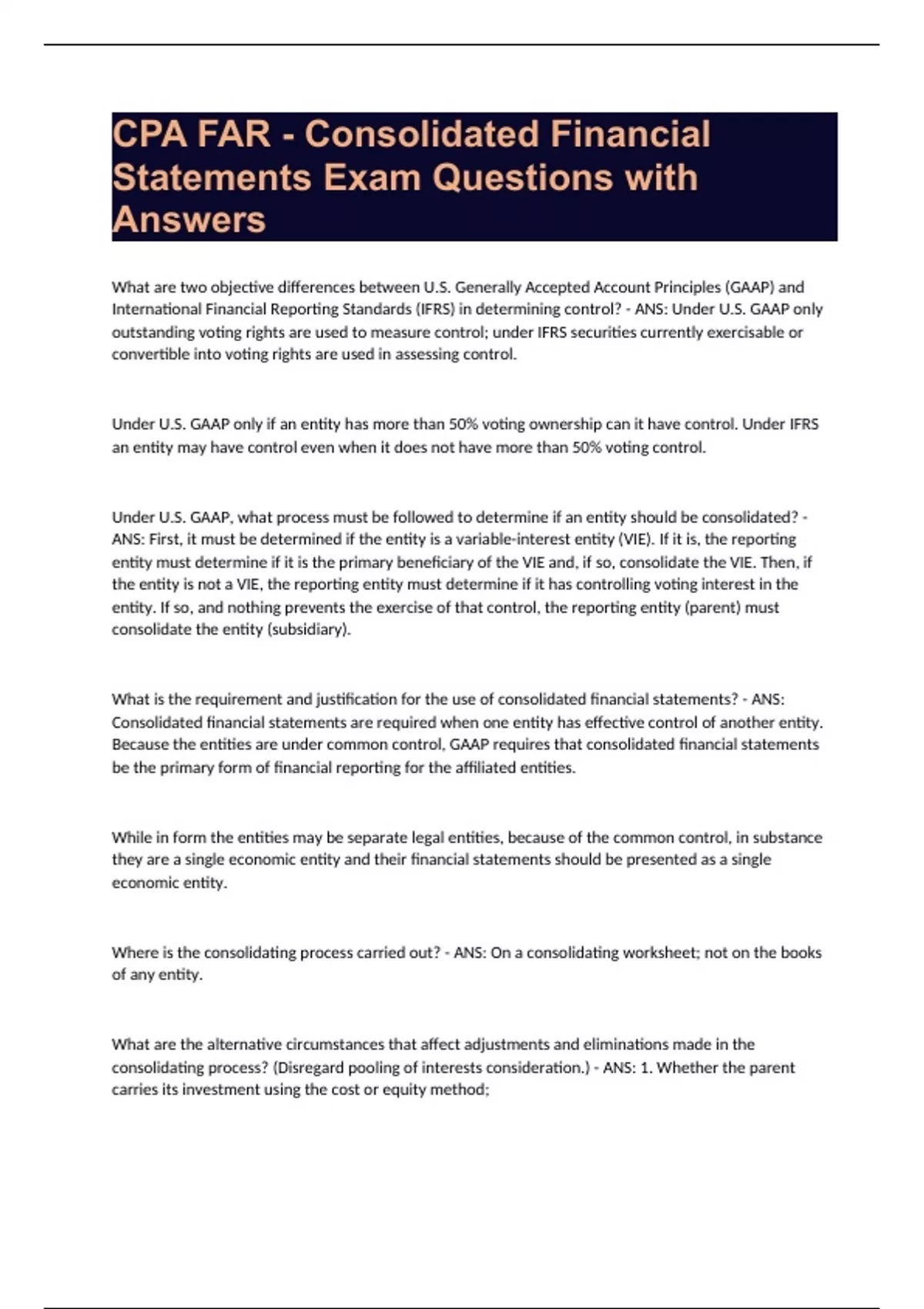 CPA FAR - Consolidated Financial Statements Exam Questions with Answers

What are two objective differences between U.S. Generally Accepted Account Principles (GAAP) and International Financial Reporting Standards (IFRS) in determining control? - ANS: Under U.S. GAAP only outstanding voting rights are used to measure control; under IFRS securities currently exercisable or convertible into voting rights are used in assessing control.

Under U.S. GAAP only if an entity has more than 50% voting ownership can it have control. Under IFRS an entity may have control even when it does not have more than 50% voting control.

Under U.S. GAAP, what process must be followed to determine if an entity should be consolidated? - ANS: First, it must be determined if the entity is a variable-interest entity (VIE). If it is, the reporting entity must determine if it is the primary beneficiary of the VIE and, if so, consolidate the VIE. Then, if the entity is not a VIE, the reporting entity must determine if it has controlling voting interest in the entity. If so, and nothing prevents the exercise of that control, the reporting entity (parent) must consolidate the entity (subsidiary).

What is the requirement and justification for the use of consolidated financial statements? - ANS: Consolidated financial statements are required when one entity has effective control of another entity. Because the entities are under common control, GAAP requires that consolidated financial statements be the primary form of financial reporting for the affiliated entities.

While in form the entities may be separate legal entities, because of the common control, in substance they are a single economic entity and their financial statements should be presented as a single economic entity.

Where is the consolidating process carried out? - ANS: On a consolidating worksheet; not on the books of any entity.

What are the alternative circumstances that affect adjustments and eliminations made in the consolidating process? (Disregard pooling of interests consideration.) - ANS: 1. Whether the parent carries its investment using the cost or equity method;